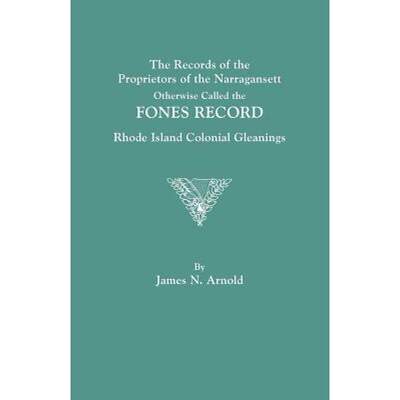 The Records of the
Proprietors of the Narragansett
Otherwise Called the
FONES RECORD
Rhode Island Colonial Gleanings

By
James N. Arnold